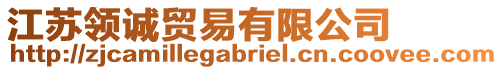 江苏领诚贸易有限公司
http://zjcamillegabriel.cn.coovee.com